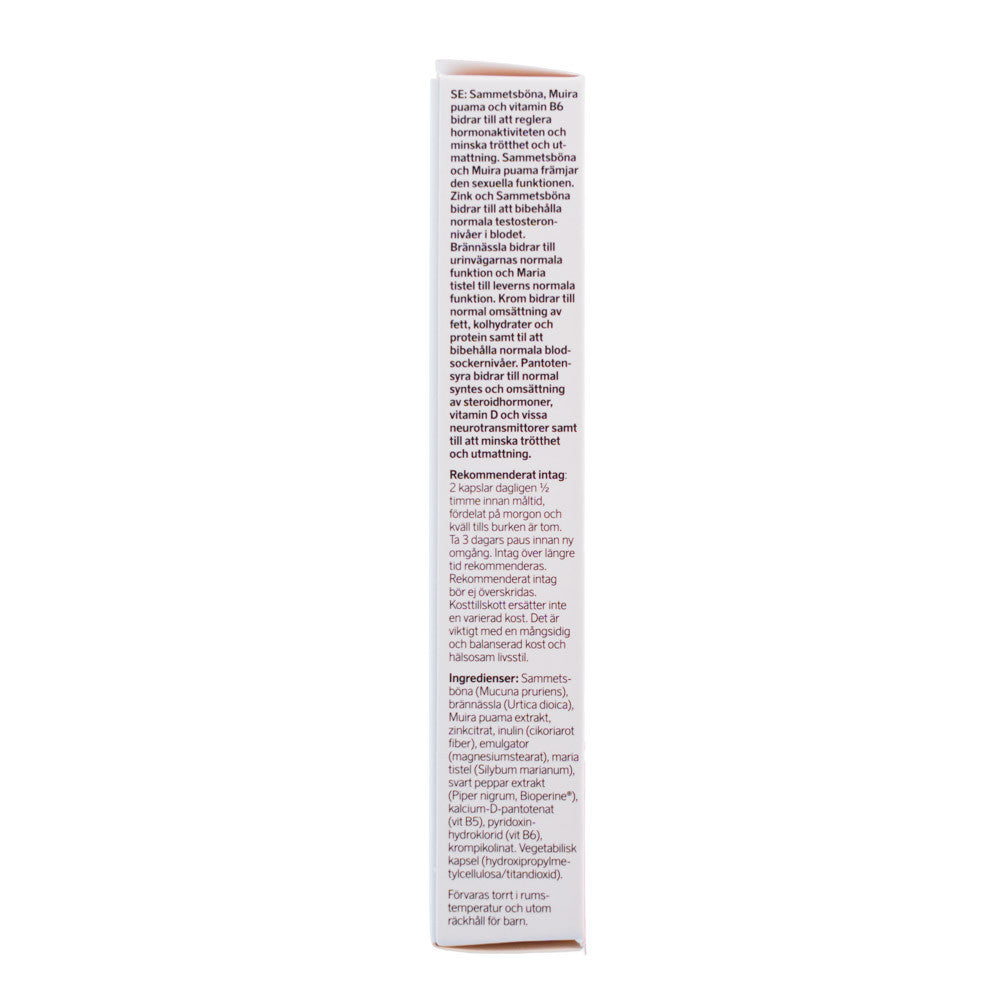 SE: Sammetsböna, Muira puama och vitamin B6 bidrar till att reglera hormonaktiviteten och minska trötthet och utmattning. Sammetsböna och Muira puama främjar den sexuella funktionen. Zink och Sammetsböna bidrar till att bibehålla normala testosteronnivåer i blodet. Brännässla bidrar till urinvägarnas normala funktion och Maria tistel till leverns normala funktion. Krom bidrar till normal omsättning av fett, kolhydrater och protein samt til att bibehålla normala blodsockernivåer. Pantotensyra bidrar till normal syntes och omsättning av steroidhormoner, vitamin D och vissa neurotransmittorer samt till att minska trötthet och utmattning.

Rekommenderat intag: 2 kapslar dagligen ½ timme innan måltid, fördelat på morgon och kväll tills burken är tom. Ta 3 dagars paus innan ny omgång. Intag över längre tid rekommenderas. Rekommenderat intag bör ej överskridas. Kosttillskott ersätter inte en varierad kost. Det är viktigt med en mångsidig och balanserad kost och hälsosam livsstil.

Ingredienser: Sammetsböna (Mucuna pruriens), brännässla (Urtica dioica), Muira puama extrakt, zinkcitrat, inulin (cikoriarot fiber), emulgator (magnesiumstearat), maria tistel (Silybum marianum), svart peppar extrakt (Piper nigrum, Bioperine®), kalcium-D-pantotenat (vit B5), pyridoxinhydroklorid (vit B6), krompikolinat. Vegetabilisk kapsel (hydroxipropylmetylcellulosa/titandioxid).

Förvaras torrt i rumstemperatur och utom räckhåll för barn.